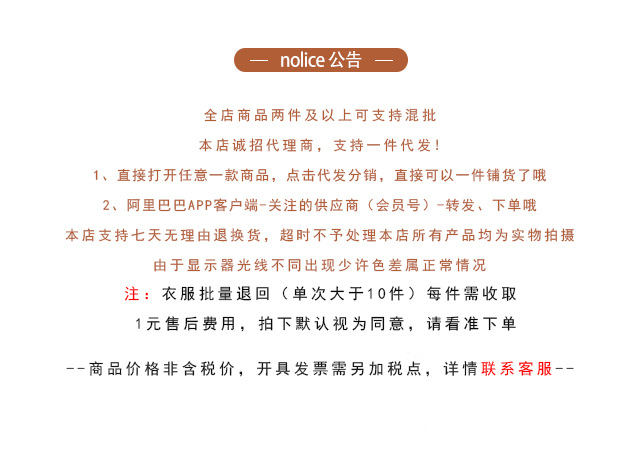 — nolice公告 —

全店商品两件及以上可支持混批

本店诚招代理商，支持一件代发！

1、直接打开任意一款商品，点击代发分销，直接可以一件铺货了哦

2、阿里巴巴APP客户端-关注的供应商（会员号）-转发、下单哦

本店支持七天无理由退换货，超时不予处理本店所有产品均为实物拍摄

由于显示器光线不同出现少许色差属正常情况

注：衣服批量退回（单次大于10件）每件需收取

1元售后费用，拍下默认视为同意，请看准下单

--商品价格非含税价，开具发票需另加税点，详情联系客服--